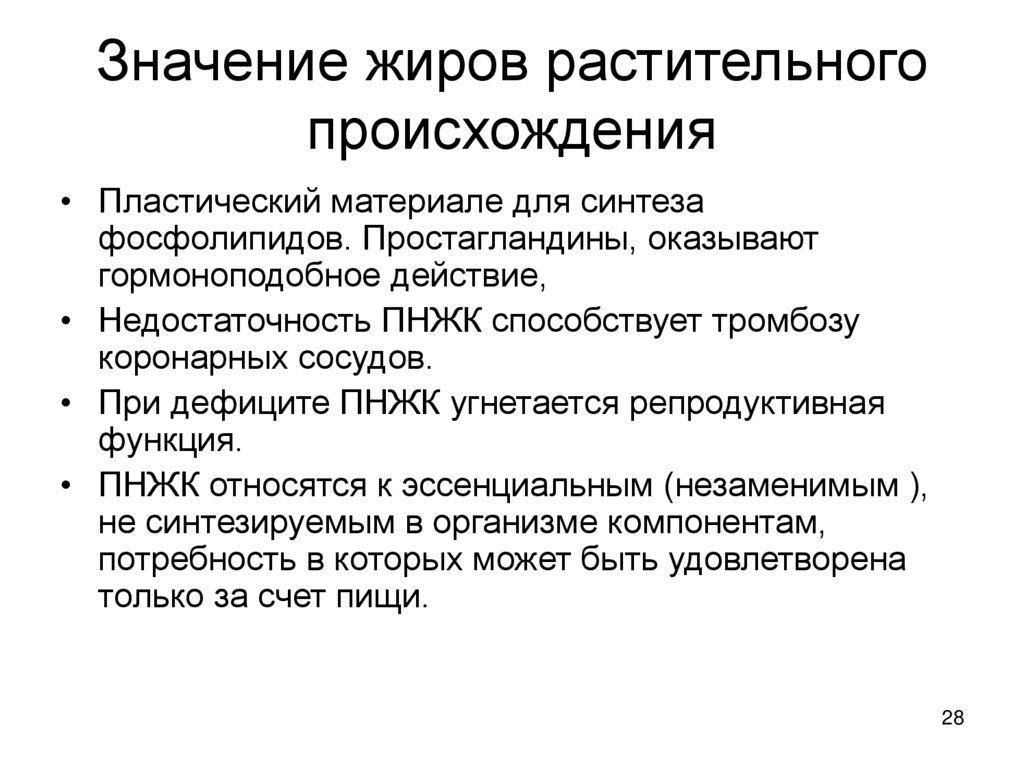 Значение жиров растительного происхождения

• Пластический материале для синтеза фосфолипидов. Простагландины, оказывают гормоноподобное действие,
• Недостаточность ПНЖК способствует тромбозу коронарных сосудов.
• При дефиците ПНЖК угнетается репродуктивная функция.
• ПНЖК относятся к эссенциальным (незаменимым ), не синтезируемым в организме компонентам, потребность в которых может быть удовлетворена только за счет пищи.

28